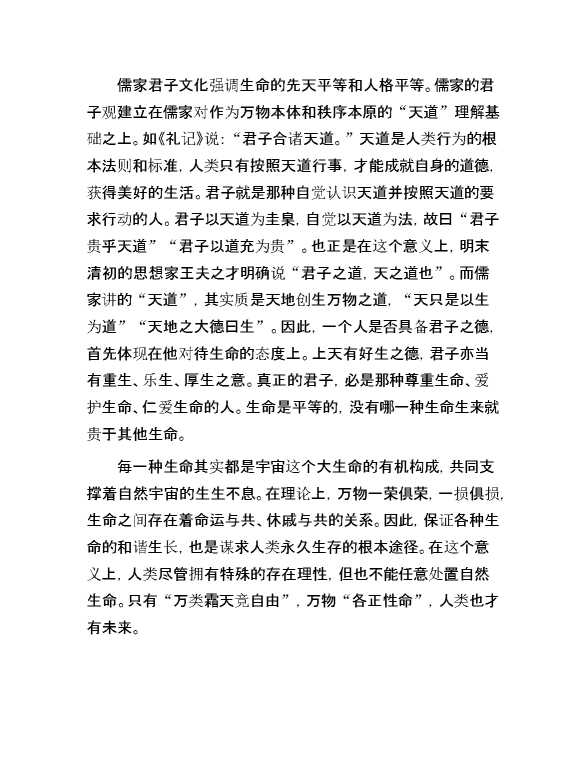 儒家君子文化强调生命的先天平等和人格平等。儒家的君子观建立在儒家对作为万物本体和秩序本原的“天道”理解基础之上。如《礼记》说：“君子合诸天道。”天道是人类行为的根本法则和标准，人类只有按照天道行事，才能成就自身的道德，获得美好的生活。君子就是那种自觉认识天道并按照天道的要求行动的人。君子以天道为圭臬，自觉以天道为法，故曰“君子贵乎天道”“君子以道充为贵”。也正是在这个意义上，明末清初的思想家王夫之才明确说“君子之道，天之道也”。而儒家讲的“天道”，其实质是天地创生万物之道，“天只是以生为道”“天地之大德曰生”。因此，一个人是否具备君子之德，首先体现在他对待生命的态度上。上天有好生之德，君子亦当有重生、乐生、厚生之意。真正的君子，必是那种尊重生命、爱护生命、仁爱生命的人。生命是平等的，没有哪一种生命生来就贵于其他生命。

每一种生命其实都是宇宙这个大生命的有机构成，共同支撑着自然宇宙的生生不息。在理论上，万物一荣俱荣，一损俱损，生命之间存在着命运与共、休戚与共的关系。因此，保证各种生命的和谐生长，也是谋求人类永久生存的根本途径。在这个意义上，人类尽管拥有特殊的存在理性，但也不能任意处置自然生命。只有“万类霜天竞自由”，万物“各正性命”，人类也才有未来。